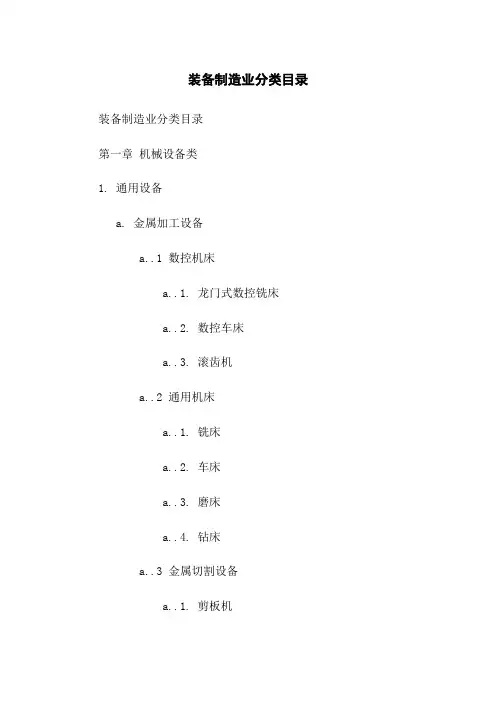 装备制造业分类目录

装备制造业分类目录

第一章 机械设备类

1. 通用设备

a. 金属加工设备

a..1 数控机床

a..1. 龙门式数控铣床

a..2. 数控车床

a..3. 滚齿机

a..2 通用机床

a..1. 铣床

a..2. 车床

a..3. 磨床

a..4. 钻床

a..3 金属切割设备

a..1. 剪板机